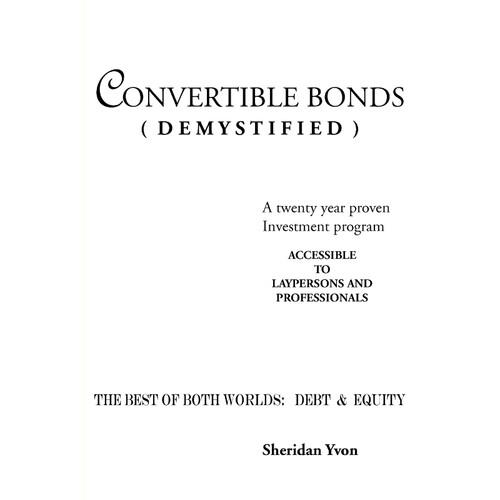 CONVERTIBLE BONDS
( DEMYSTIFIED )

A twenty year proven
Investment program

ACCESSIBLE
TO
LAYPERSONS AND
PROFESSIONALS

THE BEST OF BOTH WORLDS: DEBT & EQUITY

Sheridan Yvon